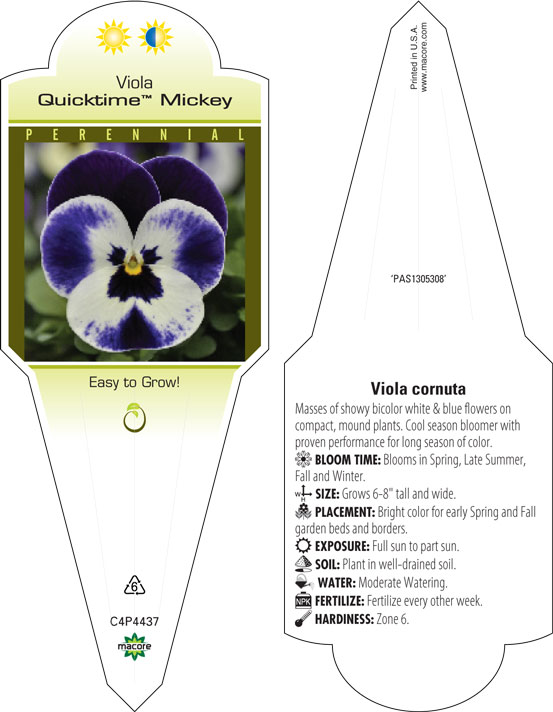 Viola
Quicktime™ Mickey

PERENNIAL

Easy to Grow!

6

C4P4437

macore

Printed in U.S.A.
www.macore.com

'PAS1305308'

Viola cornuta

Masses of showy bicolor white & blue flowers on compact, mound plants. Cool season bloomer with proven performance for long season of color.

BLOOM TIME: Blooms in Spring, Late Summer, Fall and Winter.

W H SIZE: Grows 6-8" tall and wide.

PLACEMENT: Bright color for early Spring and Fall garden beds and borders.

EXPOSURE: Full sun to part sun.

SOIL: Plant in well-drained soil.

WATER: Moderate Watering.

NPK FERTILIZE: Fertilize every other week.

HARDINESS: Zone 6.